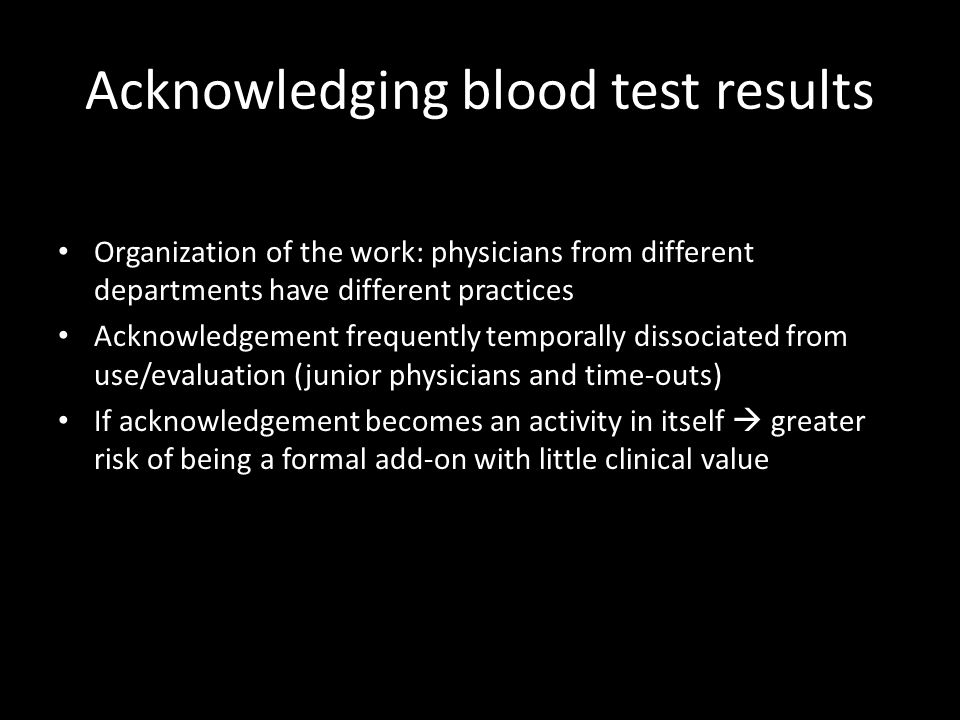 Acknowledging blood test results

• Organization of the work: physicians from different departments have different practices
• Acknowledgement frequently temporally dissociated from use/evaluation (junior physicians and time-outs)
• If acknowledgement becomes an activity in itself → greater risk of being a formal add-on with little clinical value